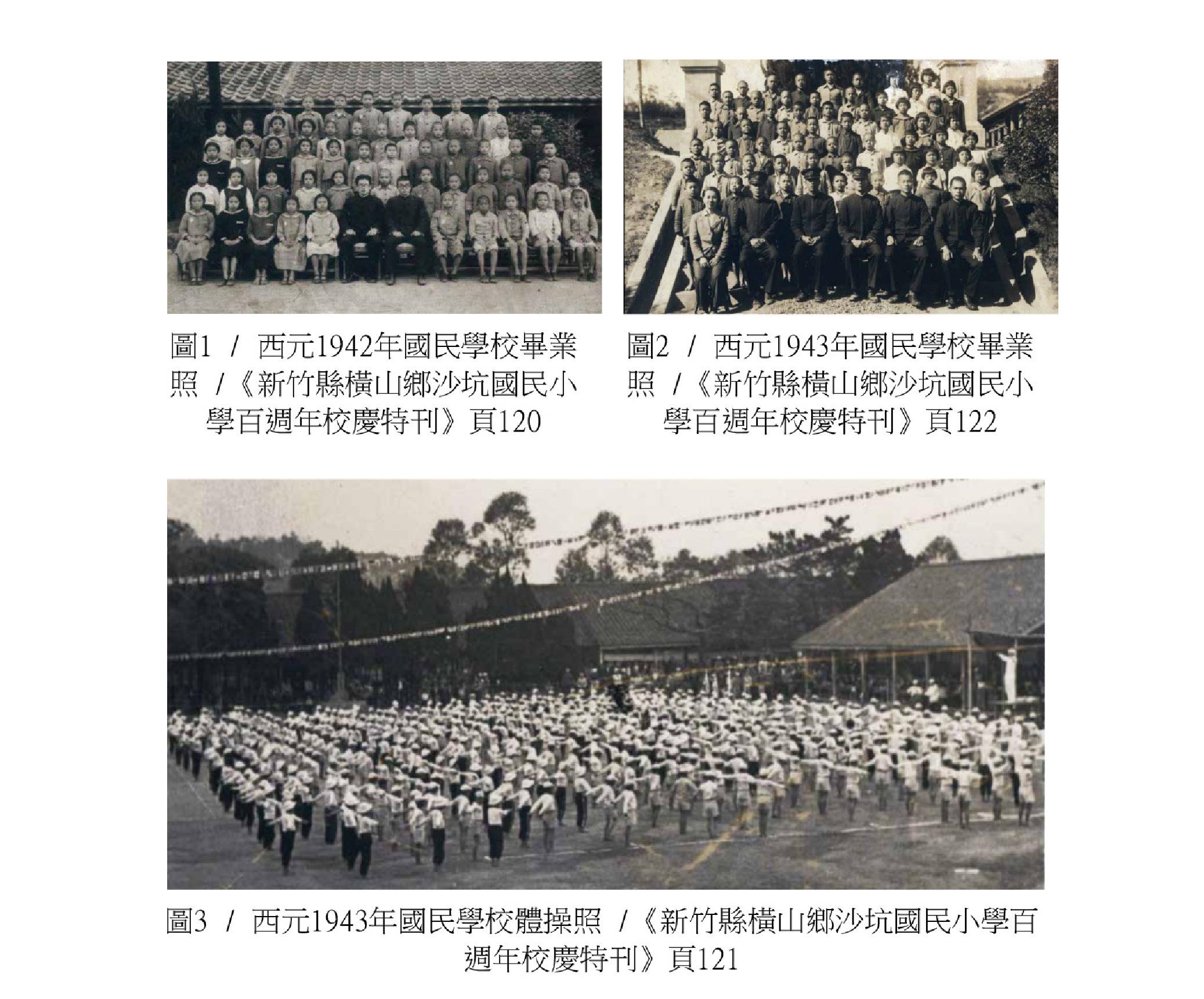 圖1 / 西元1942年國民學校畢業照 /《新竹縣橫山鄉沙坑國民小學百週年校慶特刊》頁120

圖2 / 西元1943年國民學校畢業照 /《新竹縣橫山鄉沙坑國民小學百週年校慶特刊》頁122

圖3 / 西元1943年國民學校體操照 /《新竹縣橫山鄉沙坑國民小學百週年校慶特刊》頁121